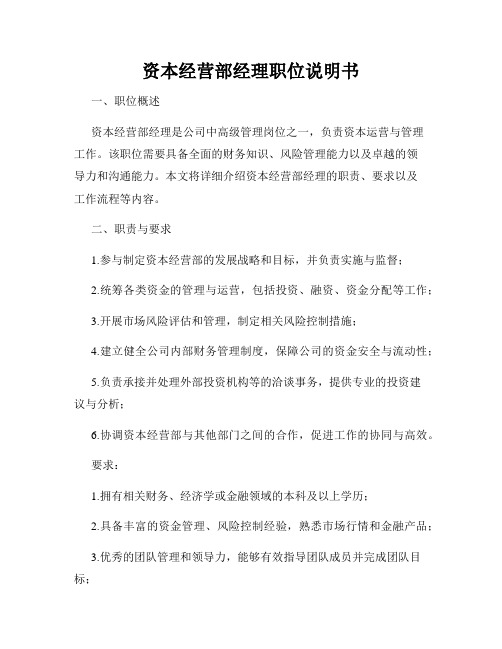 资本经营部经理职位说明书

一、职位概述

资本经营部经理是公司中高级管理岗位之一，负责资本运营与管理工作。该职位需要具备全面的财务知识、风险管理能力以及卓越的领导力和沟通能力。本文将详细介绍资本经营部经理的职责、要求以及工作流程等内容。

二、职责与要求

1.参与制定资本经营部的发展战略和目标，并负责实施与监督；

2.统筹各类资金的管理与运营，包括投资、融资、资金分配等工作；

3.开展市场风险评估和管理，制定相关风险控制措施；

4.建立健全公司内部财务管理制度，保障公司的资金安全与流动性；

5.负责承接并处理外部投资机构等的洽谈事务，提供专业的投资建议与分析；

6.协调资本经营部与其他部门之间的合作，促进工作的协同与高效。

要求：

1.拥有相关财务、经济学或金融领域的本科及以上学历；

2.具备丰富的资金管理、风险控制经验，熟悉市场行情和金融产品；

3.优秀的团队管理和领导力，能够有效指导团队成员并完成团队目标；